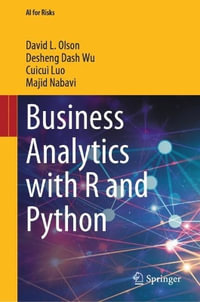 AI for Risks

David L. Olson
Desheng Dash Wu
Cuicui Luo
Majid Nabavi

Business Analytics with R and Python

Springer